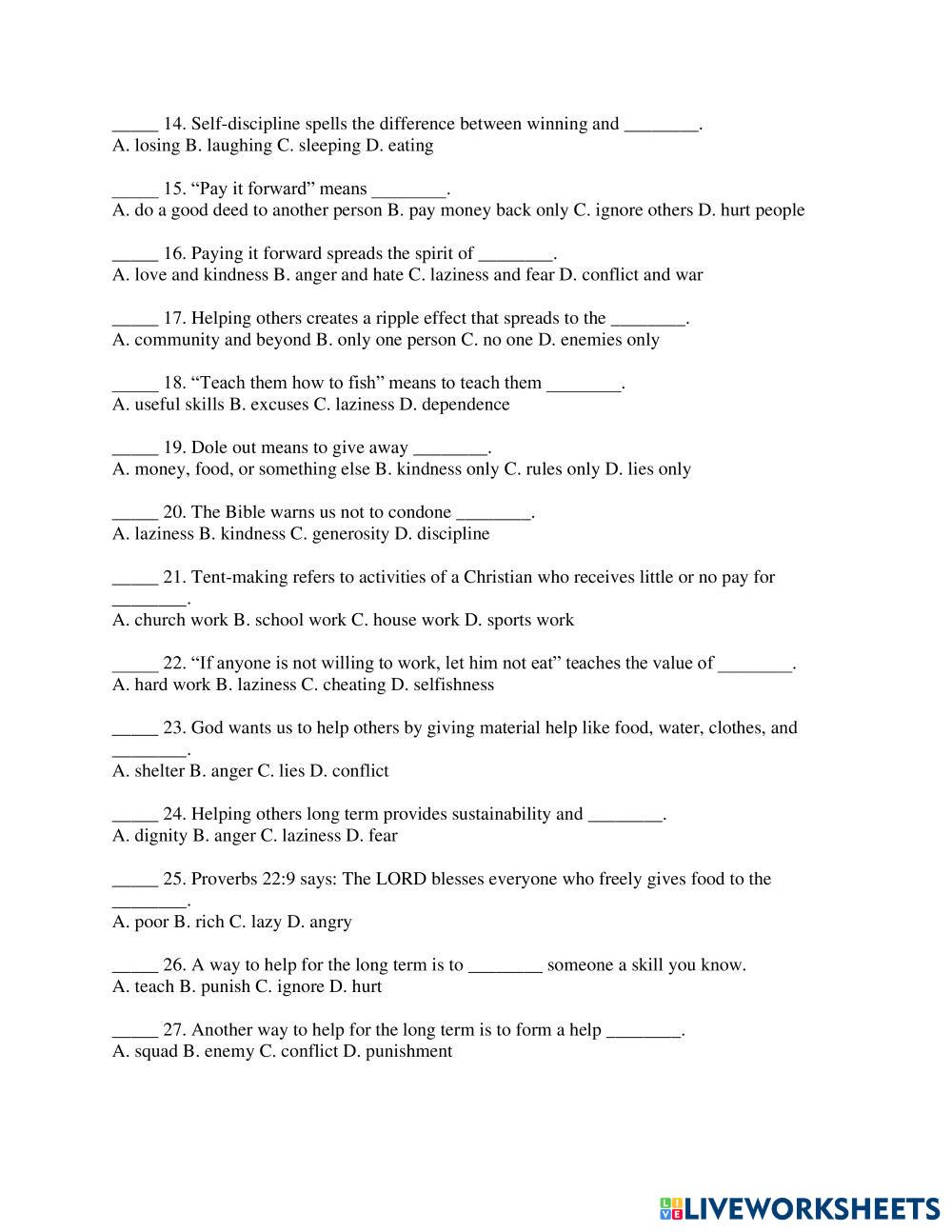 _____ 14. Self-discipline spells the difference between winning and ________.
A. losing B. laughing C. sleeping D. eating

_____ 15. “Pay it forward” means ________.
A. do a good deed to another person B. pay money back only C. ignore others D. hurt people

_____ 16. Paying it forward spreads the spirit of ________.
A. love and kindness B. anger and hate C. laziness and fear D. conflict and war

_____ 17. Helping others creates a ripple effect that spreads to the ________.
A. community and beyond B. only one person C. no one D. enemies only

_____ 18. “Teach them how to fish” means to teach them ________.
A. useful skills B. excuses C. laziness D. dependence

_____ 19. Dole out means to give away ________.
A. money, food, or something else B. kindness only C. rules only D. lies only

_____ 20. The Bible warns us not to condone ________.
A. laziness B. kindness C. generosity D. discipline

_____ 21. Tent-making refers to activities of a Christian who receives little or no pay for ________.
A. church work B. school work C. house work D. sports work

_____ 22. “If anyone is not willing to work, let him not eat” teaches the value of ________.
A. hard work B. laziness C. cheating D. selfishness

_____ 23. God wants us to help others by giving material help like food, water, clothes, and ________.
A. shelter B. anger C. lies D. conflict

_____ 24. Helping others long term provides sustainability and ________.
A. dignity B. anger C. laziness D. fear

_____ 25. Proverbs 22:9 says: The LORD blesses everyone who freely gives food to the ________.
A. poor B. rich C. lazy D. angry

_____ 26. A way to help for the long term is to ________ someone a skill you know.
A. teach B. punish C. ignore D. hurt

_____ 27. Another way to help for the long term is to form a help ________.
A. squad B. enemy C. conflict D. punishment

LIVEWORKSHEETS